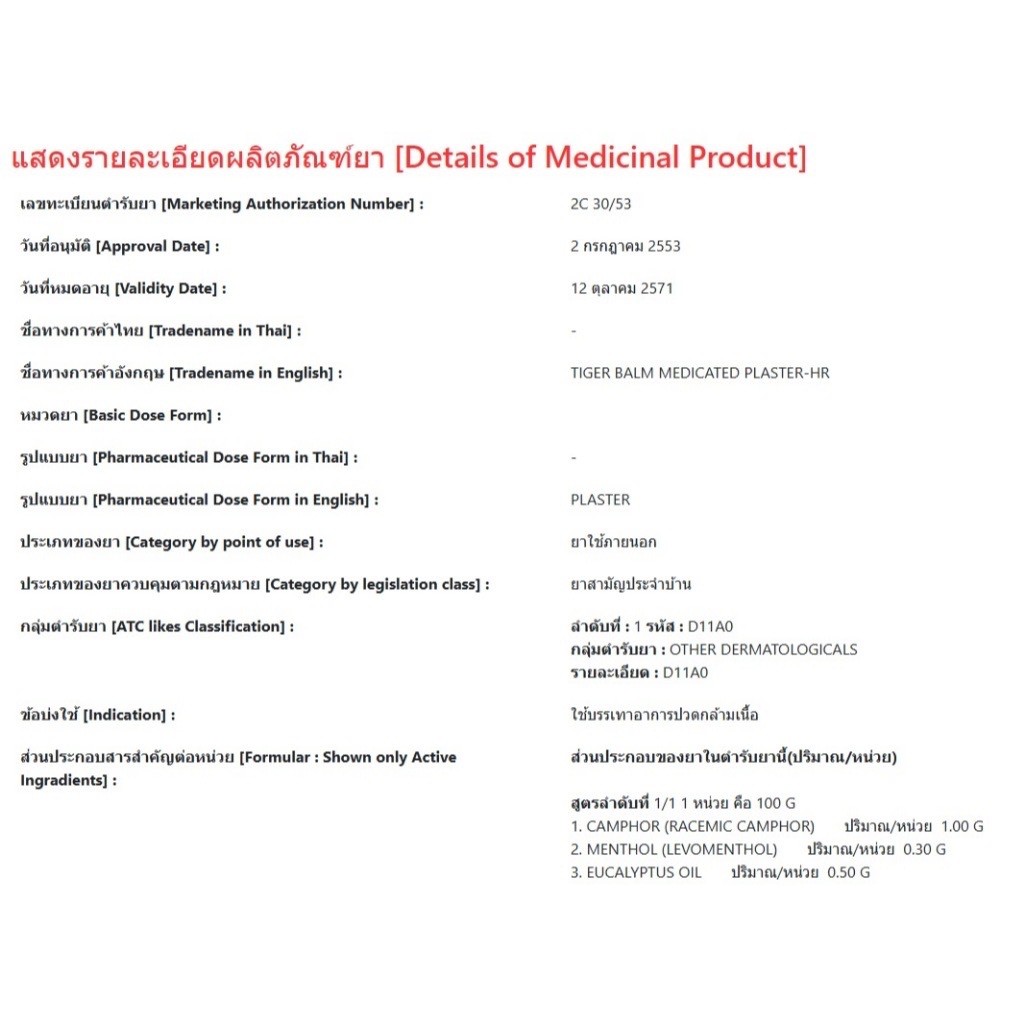 แสดงรายละเอียดผลิตภัณฑ์ยา [Details of Medicinal Product]

เลขทะเบียนตำรับยา [Marketing Authorization Number] : 2C 30/53

วันที่อนุมัติ [Approval Date] : 2 กรกฎาคม 2553

วันที่หมดอายุ [Validity Date] : 12 ตุลาคม 2571

ชื่อทางการค้าไทย [Tradename in Thai] : -

ชื่อทางการค้าอังกฤษ [Tradename in English] : TIGER BALM MEDICATED PLASTER-HR

หมวดยา [Basic Dose Form] :

รูปแบบยา [Pharmaceutical Dose Form in Thai] : -

รูปแบบยา [Pharmaceutical Dose Form in English] : PLASTER

ประเภทของยา [Category by point of use] : ยาใช้ภายนอก

ประเภทของยาควบคุมตามกฎหมาย [Category by legislation class] : ยาสามัญประจำบ้าน

กลุ่มตำรับยา [ATC likes Classification] : ลำดับที่ : 1 รหัส : D11A0
กลุ่มตำรับยา : OTHER DERMATOLOGICALS
รายละเอียด : D11A0

ข้อบ่งใช้ [Indication] : ใช้บรรเทาอาการปวดกล้ามเนื้อ

ส่วนประกอบสารสำคัญต่อหน่วย [Formular : Shown only Active Ingradients] : ส่วนประกอบของยาในตำรับยานี้(ปริมาณ/หน่วย)

สูตรลำดับที่ 1/1 1 หน่วย คือ 100 G
1. CAMPHOR (RACEMIC CAMPHOR) ปริมาณ/หน่วย 1.00 G
2. MENTHOL (LEVOMENTHOL) ปริมาณ/หน่วย 0.30 G
3. EUCALYPTUS OIL ปริมาณ/หน่วย 0.50 G